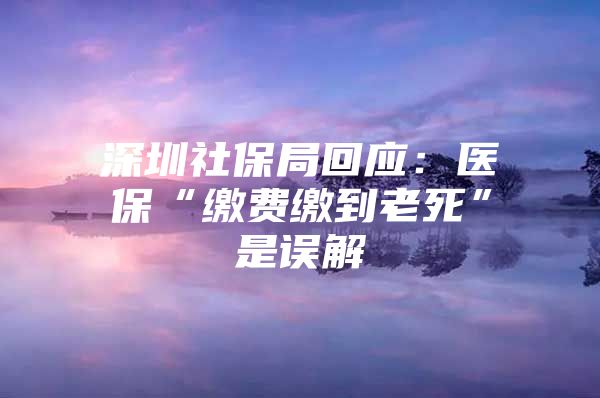 深圳社保局回应：医保“缴费缴到老死”是误解